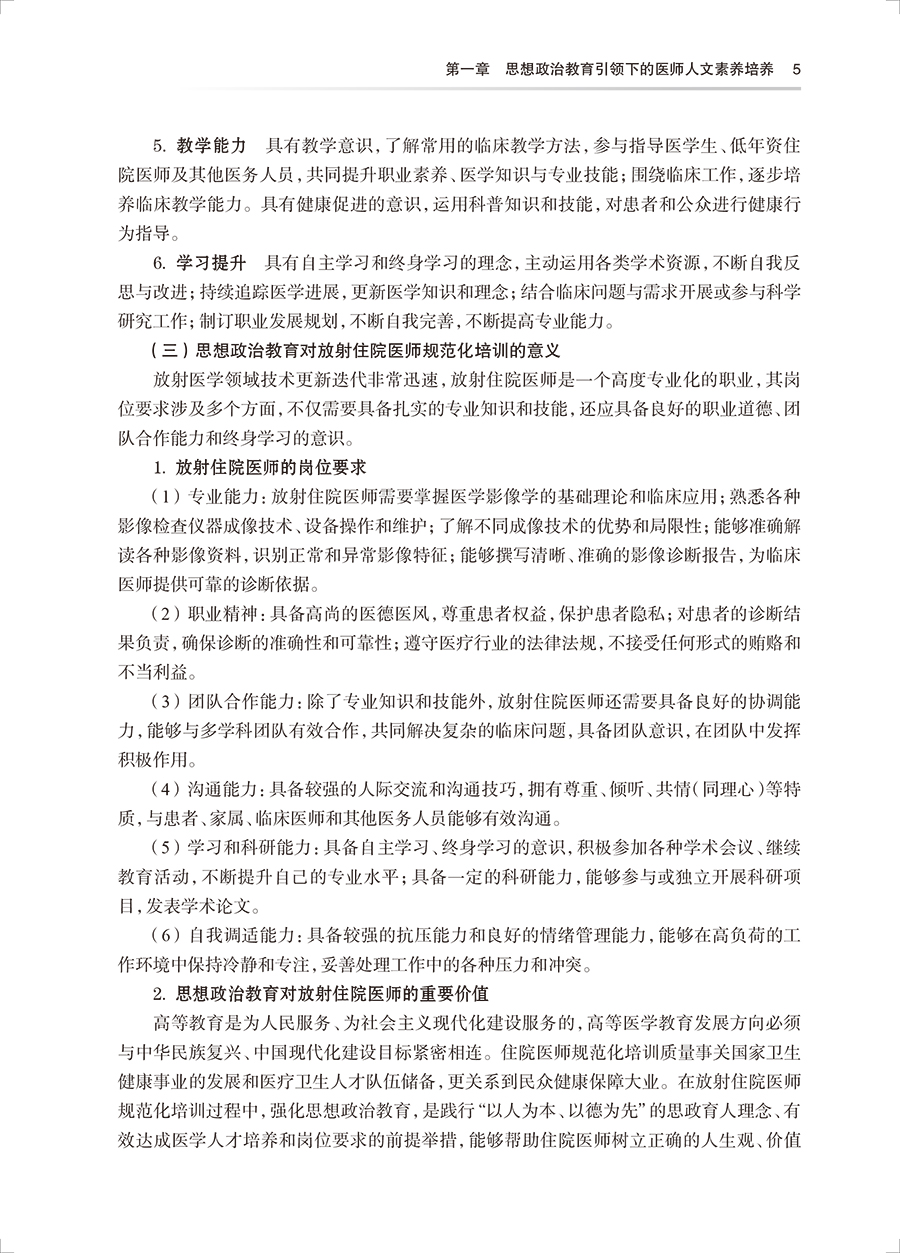 第一章　思想政治教育引领下的医师人文素养培养　5

5. 教学能力　具有教学意识，了解常用的临床教学方法，参与指导医学生、低年资住院医师及其他医务人员，共同提升职业素养、医学知识与专业技能；围绕临床工作，逐步培养临床教学能力。具有健康促进的意识，运用科普知识和技能，对患者和公众进行健康行为指导。

6. 学习提升　具有自主学习和终身学习的理念，主动运用各类学术资源，不断自我反思与改进；持续追踪医学进展，更新医学知识和理念；结合临床问题与需求开展或参与科学研究工作；制订职业发展规划，不断自我完善，不断提高专业能力。

（三）思想政治教育对放射住院医师规范化培训的意义

放射医学领域技术更新迭代非常迅速，放射住院医师是一个高度专业化的职业，其岗位要求涉及多个方面，不仅需要具备扎实的专业知识和技能，还应具备良好的职业道德、团队合作能力和终身学习的意识。

1. 放射住院医师的岗位要求

（1）专业能力：放射住院医师需要掌握医学影像学的基础理论和临床应用；熟悉各种影像检查仪器成像技术、设备操作和维护；了解不同成像技术的优势和局限性；能够准确解读各种影像资料，识别正常和异常影像特征；能够撰写清晰、准确的影像诊断报告，为临床医师提供可靠的诊断依据。

（2）职业精神：具备高尚的医德医风，尊重患者权益，保护患者隐私；对患者的诊断结果负责，确保诊断的准确性和可靠性；遵守医疗行业的法律法规，不接受任何形式的贿赂和不当利益。

（3）团队合作能力：除了专业知识和技能外，放射住院医师还需要具备良好的协调能力，能够与多学科团队有效合作，共同解决复杂的临床问题，具备团队意识，在团队中发挥积极作用。

（4）沟通能力：具备较强的人际交流和沟通技巧，拥有尊重、倾听、共情（同理心）等特质，与患者、家属、临床医师和其他医务人员能够有效沟通。

（5）学习和科研能力：具备自主学习、终身学习的意识，积极参加各种学术会议、继续教育活动，不断提升自己的专业水平；具备一定的科研能力，能够参与或独立开展科研项目，发表学术论文。

（6）自我调适能力：具备较强的抗压能力和良好的情绪管理能力，能够在高负荷的工作环境中保持冷静和专注，妥善处理工作中的各种压力和冲突。

2. 思想政治教育对放射住院医师的重要价值

高等教育是为人民服务、为社会主义现代化建设服务的，高等医学教育发展方向必须与中华民族复兴、中国现代化建设目标紧密相连。住院医师规范化培训质量事关国家卫生健康事业的发展和医疗卫生人才队伍储备，更关系到民众健康保障大业。在放射住院医师规范化培训过程中，强化思想政治教育，是践行“以人为本、以德为先”的思政育人理念、有效达成医学人才培养和岗位要求的前提举措，能够帮助住院医师树立正确的人生观、价值